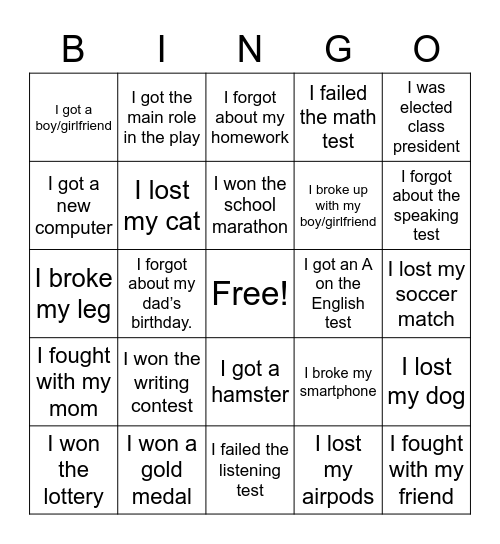 | B | I | N | G | O |
|---|---|---|---|---|
| I got a boy/girlfriend | I got the main role in the play | I forgot about my homework | I failed the math test | I was elected class president |
| I got a new computer | I lost my cat | I won the school marathon | I broke up with my boy/girlfriend | I forgot about the speaking test |
| I broke my leg | I forgot about my dad's birthday. | Free! | I got an A on the English test | I lost my soccer match |
| I fought with my mom | I won the writing contest | I got a hamster | I broke my smartphone | I lost my dog |
| I won the lottery | I won a gold medal | I failed the listening test | I lost my airpods | I fought with my friend |